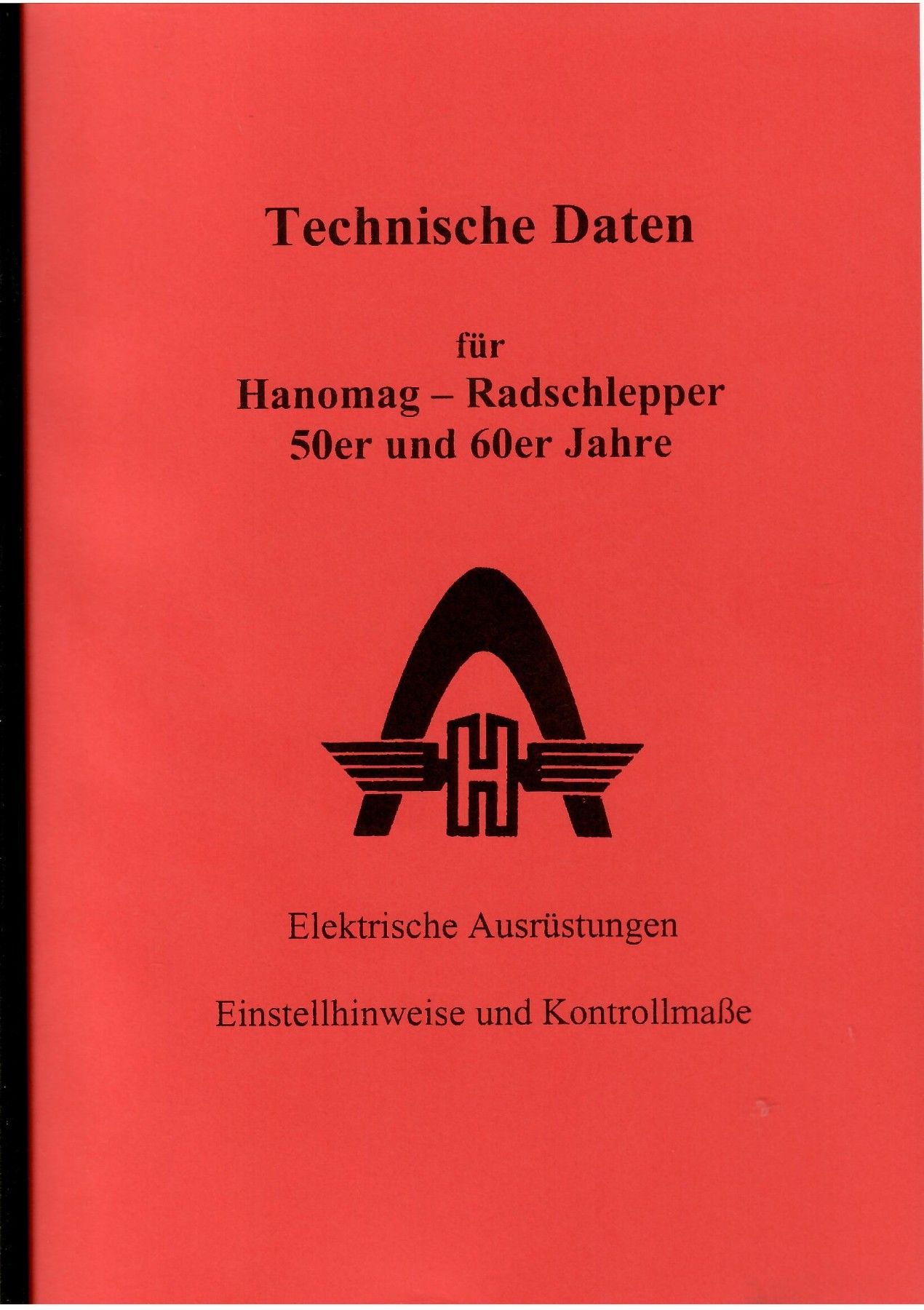 Technische Daten

für
Hanomag – Radschlepper
50er und 60er Jahre

H

Elektrische Ausrüstungen

Einstellhinweise und Kontrollmaße